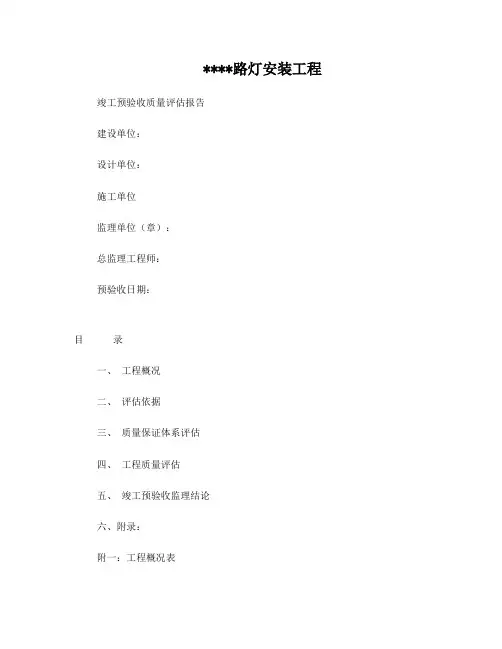 ****路灯安装工程

竣工预验收质量评估报告

建设单位：

设计单位：

施工单位

监理单位（章）：

总监理工程师：

预验收日期：

目　　录

一、 工程概况

二、 评估依据

三、 质量保证体系评估

四、 工程质量评估

五、 竣工预验收监理结论

六、附录：

附一：工程概况表